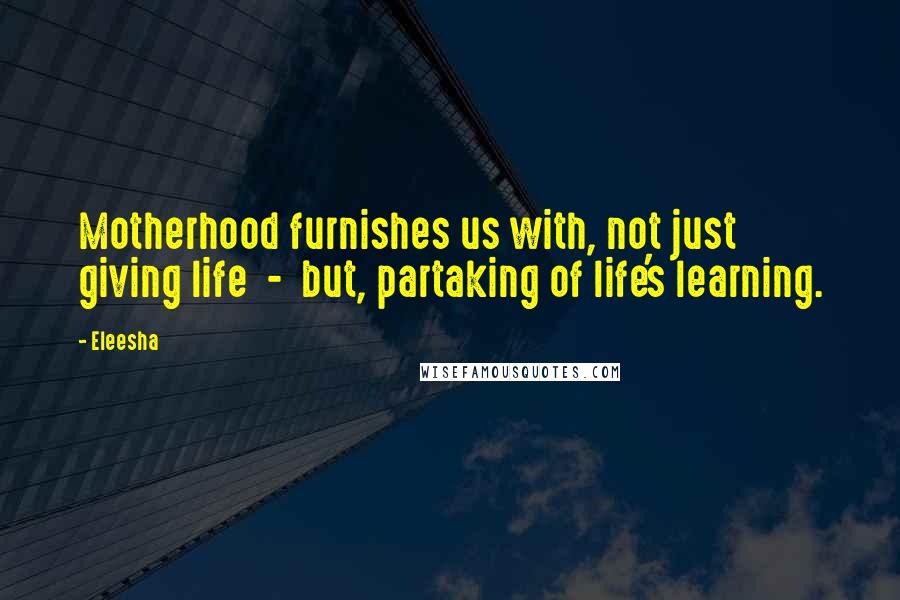 Motherhood furnishes us with, not just giving life - but, partaking of life's learning.

- Eleesha

WISEFAMOUSQUOTES.COM